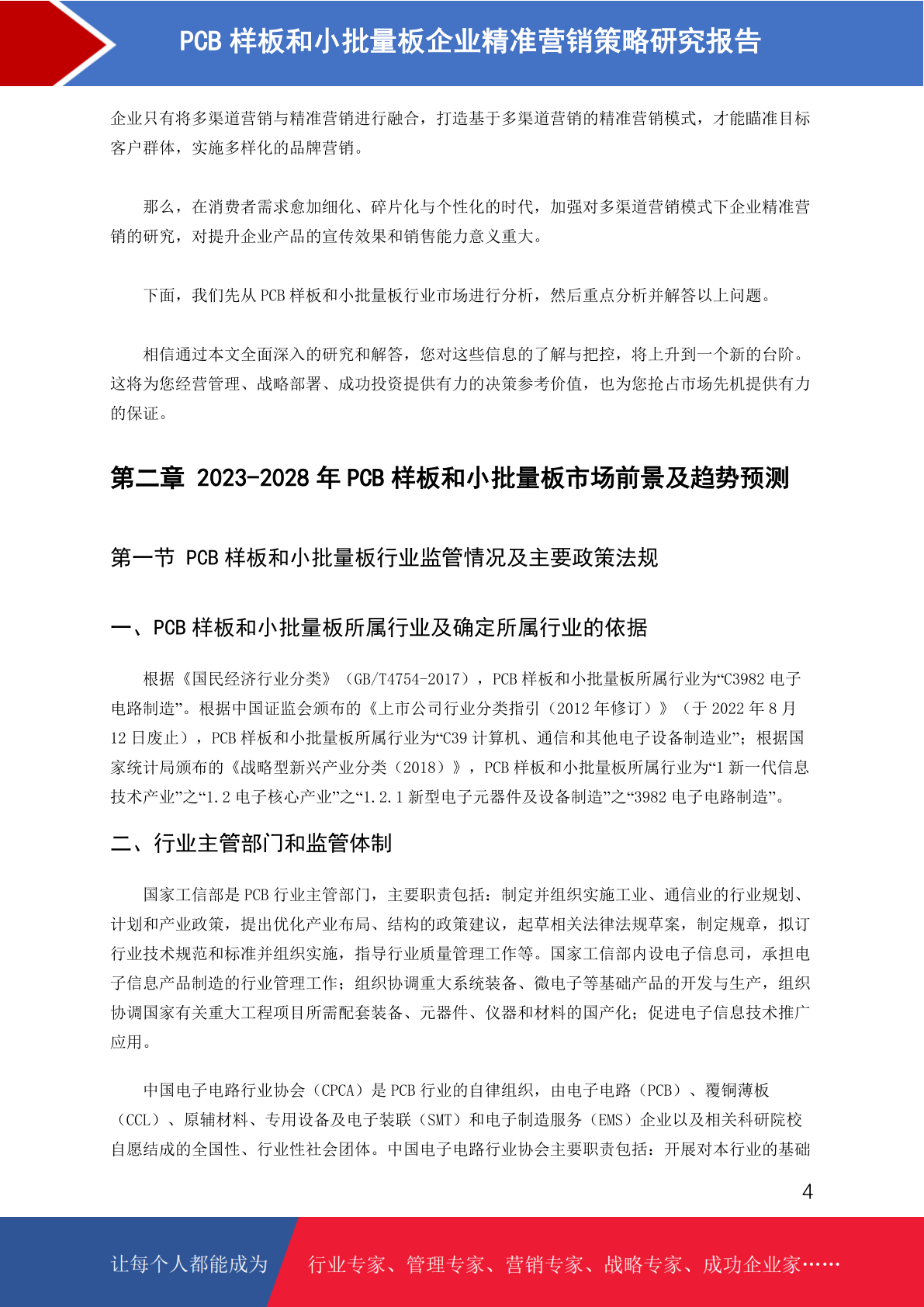 PCB 样板和小批量板企业精准营销策略研究报告

企业只有将多渠道营销与精准营销进行融合，打造基于多渠道营销的精准营销模式，才能瞄准目标客户群体，实施多样化的品牌营销。

那么，在消费者需求愈加细化、碎片化与个性化的时代，加强对多渠道营销模式下企业精准营销的研究，对提升企业产品的宣传效果和销售能力意义重大。

下面，我们先从 PCB 样板和小批量板行业市场进行分析，然后重点分析并解答以上问题。

相信通过本文全面深入的研究和解答，您对这些信息的了解与把控，将上升到一个新的台阶。这将为您经营管理、战略部署、成功投资提供有力的决策参考价值，也为您抢占市场先机提供有力的保证。

第二章 2023-2028 年 PCB 样板和小批量板市场前景及趋势预测

第一节 PCB 样板和小批量板行业监管情况及主要政策法规

一、PCB 样板和小批量板所属行业及确定所属行业的依据

根据《国民经济行业分类》（GB/T4754-2017），PCB 样板和小批量板所属行业为“C3982 电子电路制造”。根据中国证监会颁布的《上市公司行业分类指引（2012 年修订）》（于 2022 年 8 月 12 日废止），PCB 样板和小批量板所属行业为“C39 计算机、通信和其他电子设备制造业”；根据国家统计局颁布的《战略型新兴产业分类（2018）》，PCB 样板和小批量板所属行业为“1 新一代信息技术产业”之“1.2 电子核心产业”之“1.2.1 新型电子元器件及设备制造”之“3982 电子电路制造”。

二、行业主管部门和监管体制

国家工信部是 PCB 行业主管部门，主要职责包括：制定并组织实施工业、通信业的行业规划、计划和产业政策，提出优化产业布局、结构的政策建议，起草相关法律法规草案，制定规章，拟订行业技术规范和标准并组织实施，指导行业质量管理工作等。国家工信部内设电子信息司，承担电子信息产品制造的行业管理工作；组织协调重大系统装备、微电子等基础产品的开发与生产，组织协调国家有关重大工程项目所需配套装备、元器件、仪器和材料的国产化；促进电子信息技术推广应用。

中国电子电路行业协会（CPCA）是 PCB 行业的自律组织，由电子电路（PCB）、覆铜薄板（CCL）、原辅材料、专用设备及电子装联（SMT）和电子制造服务（EMS）企业以及相关科研院校自愿结成的全国性、行业性社会团体。中国电子电路行业协会主要职责包括：开展对本行业的基础

4

让每个人都能成为 行业专家、管理专家、营销专家、战略专家、成功企业家……